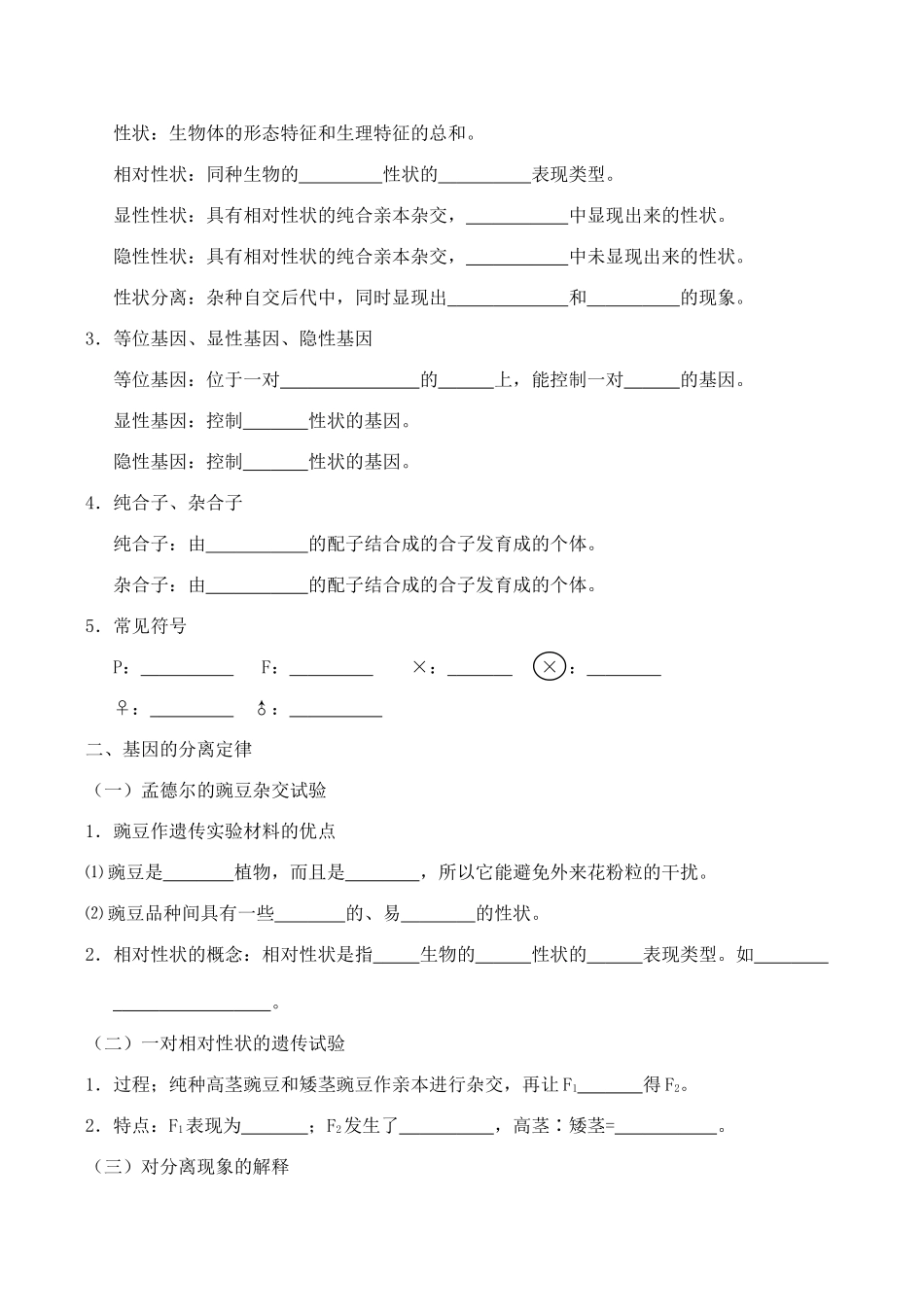 性状：生物体的形态特征和生理特征的总和。

相对性状：同种生物的____性状的____表现类型。

显性性状：具有相对性状的纯合亲本杂交，____中显现出来的性状。

隐性性状：具有相对性状的纯合亲本杂交，____中未显现出来的性状。

性状分离：杂种自交后代中，同时显现出____和____的现象。

3．等位基因、显性基因、隐性基因

等位基因：位于一对____的____上，能控制一对____的基因。

显性基因：控制____性状的基因。

隐性基因：控制____性状的基因。

4．纯合子、杂合子

纯合子：由____的配子结合成的合子发育成的个体。

杂合子：由____的配子结合成的合子发育成的个体。

5．常见符号

P：____ F：____ ×：____ ⊗：____

♀：____ ♂：____

二、基因的分离定律

（一）孟德尔的豌豆杂交试验

1．豌豆作遗传实验材料的优点

⑴豌豆是____植物，而且是____，所以它能避免外来花粉粒的干扰。

⑵豌豆品种间具有一些____的、易____的性状。

2．相对性状的概念：相对性状是指____生物的____性状的____表现类型。如____

____。

（二）一对相对性状的遗传试验

1．过程；纯种高茎豌豆和矮茎豌豆作亲本进行杂交，再让$F_1$____得$F_2$。

2．特点：$F_1$表现为____；$F_2$发生了____，高茎∶矮茎=____。

（三）对分离现象的解释